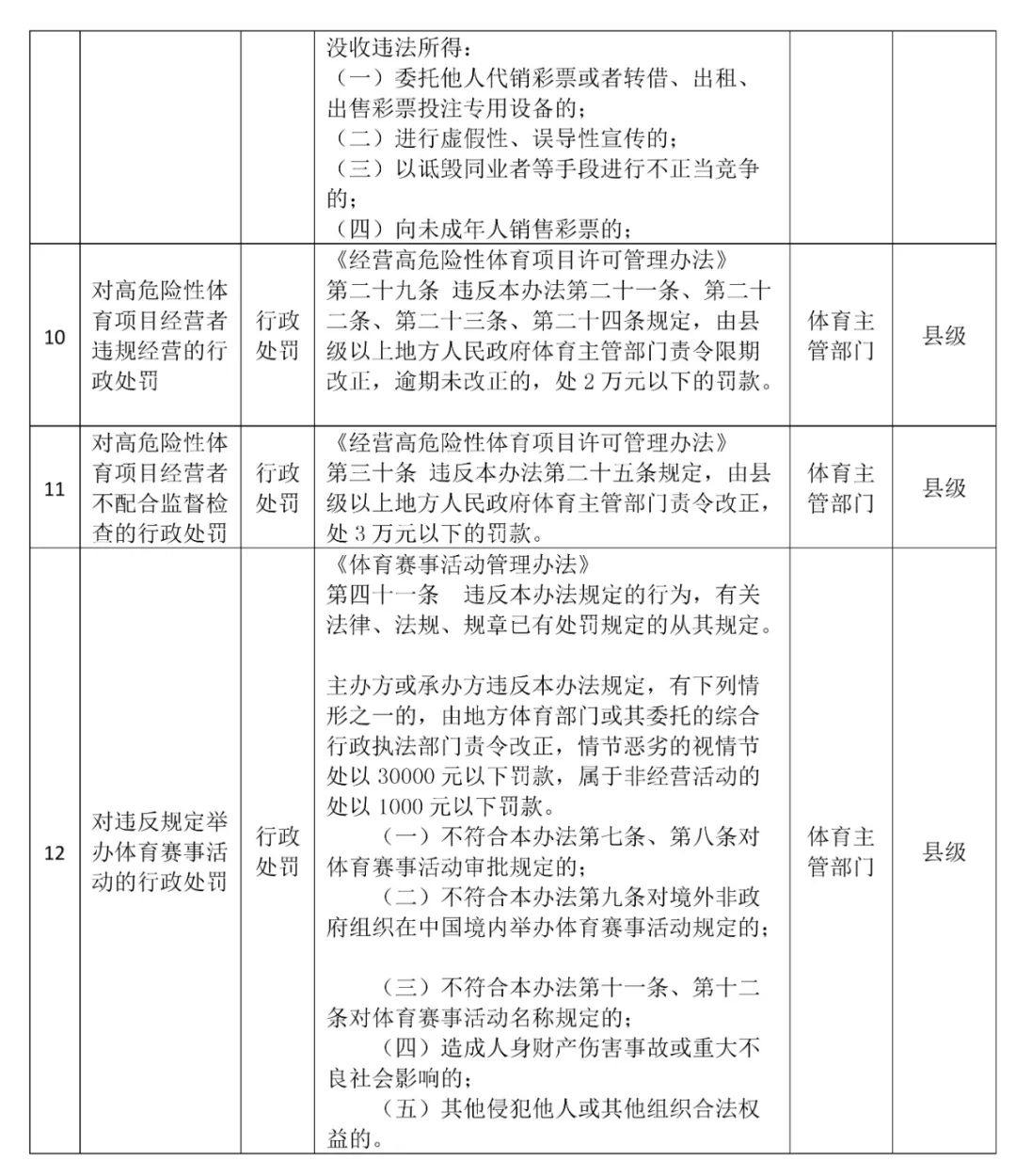 |  |  |  | 没收违法所得：（一）委托他人代销彩票或者转借、出租、出售彩票投注专用设备的；（二）进行虚假性、误导性宣传的；（三）以诋毁同业者等手段进行不正当竞争的；（四）向未成年人销售彩票的； |  |  |
|---|---|---|---|---|---|
| 10 | 对高危险性体育项目经营者违规经营的行政处罚 | 行政处罚 | 《经营高危险性体育项目许可管理办法》第二十九条 违反本办法第二十一条、第二十二条、第二十三条、第二十四条规定，由县级以上地方人民政府体育主管部门责令限期改正，逾期未改正的，处2万元以下的罚款。 | 体育主管部门 | 县级 |
| 11 | 对高危险性体育项目经营者不配合监督检查的行政处罚 | 行政处罚 | 《经营高危险性体育项目许可管理办法》第三十条 违反本办法第二十五条规定，由县级以上地方人民政府体育主管部门责令改正，处3万元以下的罚款。 | 体育主管部门 | 县级 |
| 12 | 对违反规定举办体育赛事活动的行政处罚 | 行政处罚 | 《体育赛事活动管理办法》第四十一条 违反本办法规定的行为，有关法律、法规、规章已有处罚规定的从其规定。主办方或承办方违反本办法规定，有下列情形之一的，由地方体育部门或其委托的综合行政执法部门责令改正，情节恶劣的视情节处以30000元以下罚款，属于非经营活动的处以1000元以下罚款。（一）不符合本办法第七条、第八条对体育赛事活动审批规定的；（二）不符合本办法第九条对境外非政府组织在中国境内举办体育赛事活动规定的；（三）不符合本办法第十一条、第十二条对体育赛事活动名称规定的；（四）造成人身财产伤害事故或重大不良社会影响的；（五）其他侵犯他人或其他组织合法权益的。 | 体育主管部门 | 县级 |